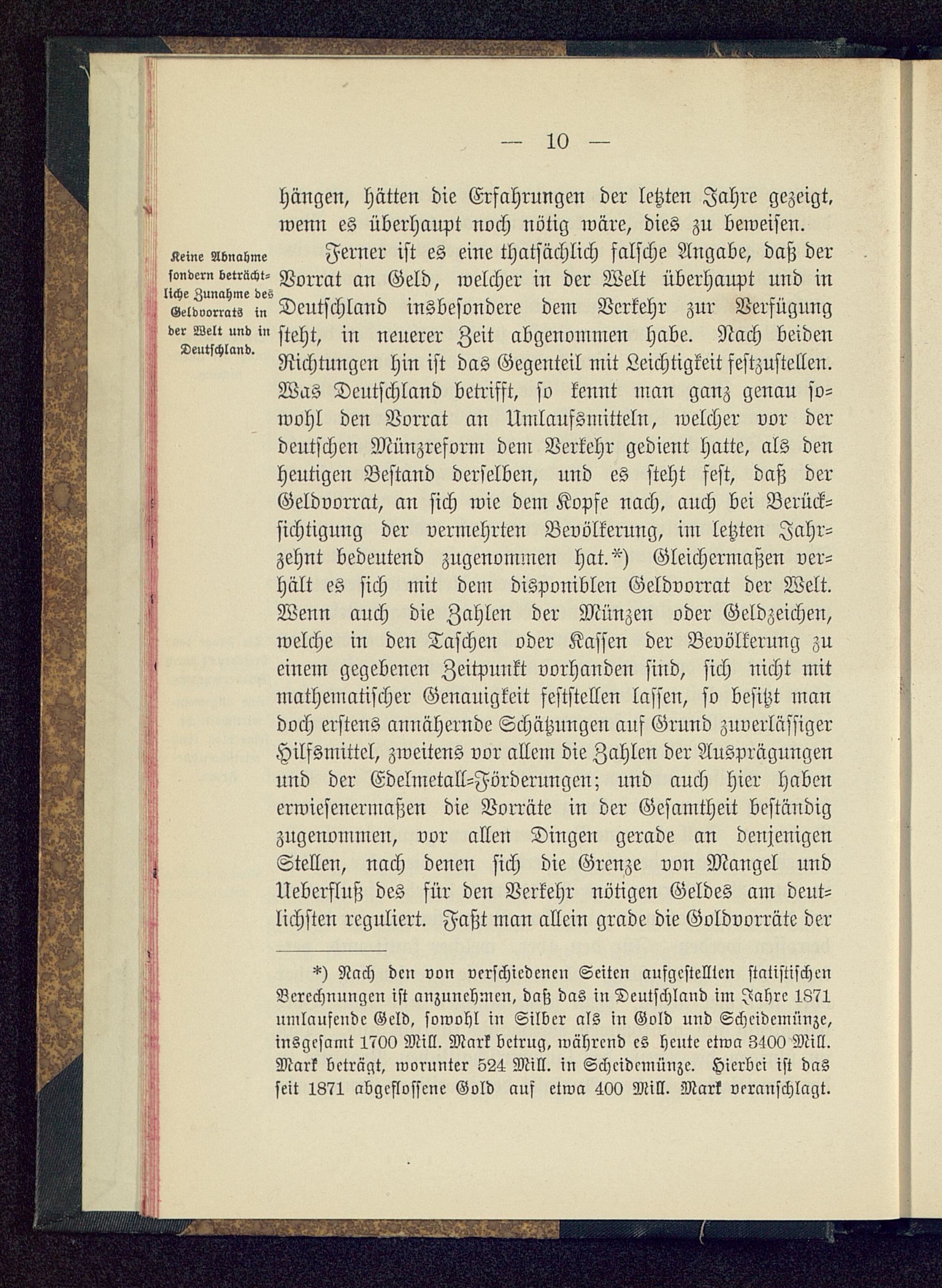 — 10 —

hängen, hätten die Erfahrungen der letzten Jahre gezeigt, wenn es überhaupt noch nötig wäre, dies zu beweisen.

Keine Abnahme sondern beträchtliche Zunahme des Geldvorrats in der Welt und in Deutschland.

Ferner ist es eine thatsächlich falsche Angabe, daß der Vorrat an Geld, welcher in der Welt überhaupt und in Deutschland insbesondere dem Verkehr zur Verfügung steht, in neuerer Zeit abgenommen habe. Nach beiden Richtungen hin ist das Gegenteil mit Leichtigkeit festzustellen. Was Deutschland betrifft, so kennt man ganz genau sowohl den Vorrat an Umlaufsmitteln, welcher vor der deutschen Münzreform dem Verkehr gedient hatte, als den heutigen Bestand derselben, und es steht fest, daß der Geldvorrat, an sich wie dem Kopfe nach, auch bei Berücksichtigung der vermehrten Bevölkerung, im letzten Jahrzehnt bedeutend zugenommen hat.*) Gleichermaßen verhält es sich mit dem disponiblen Geldvorrat der Welt. Wenn auch die Zahlen der Münzen oder Geldzeichen, welche in den Taschen oder Kassen der Bevölkerung zu einem gegebenen Zeitpunkt vorhanden sind, sich nicht mit mathematischer Genauigkeit feststellen lassen, so besitzt man doch erstens annähernde Schätzungen auf Grund zuverlässiger Hilfsmittel, zweitens vor allem die Zahlen der Ausprägungen und der Edelmetall-Förderungen; und auch hier haben erwiesenermaßen die Vorräte in der Gesamtheit beständig zugenommen, vor allen Dingen gerade an denjenigen Stellen, nach denen sich die Grenze von Mangel und Ueberfluß des für den Verkehr nötigen Geldes am deutlichsten reguliert. Faßt man allein grade die Goldvorräte der

*) Nach den von verschiedenen Seiten aufgestellten statistischen Berechnungen ist anzunehmen, daß das in Deutschland im Jahre 1871 umlaufende Geld, sowohl in Silber als in Gold und Scheidemünze, insgesamt 1700 Mill. Mark betrug, während es heute etwa 3400 Mill. Mark beträgt, worunter 524 Mill. in Scheidemünze. Hierbei ist das seit 1871 abgeflossene Gold auf etwa 400 Mill. Mark veranschlagt.